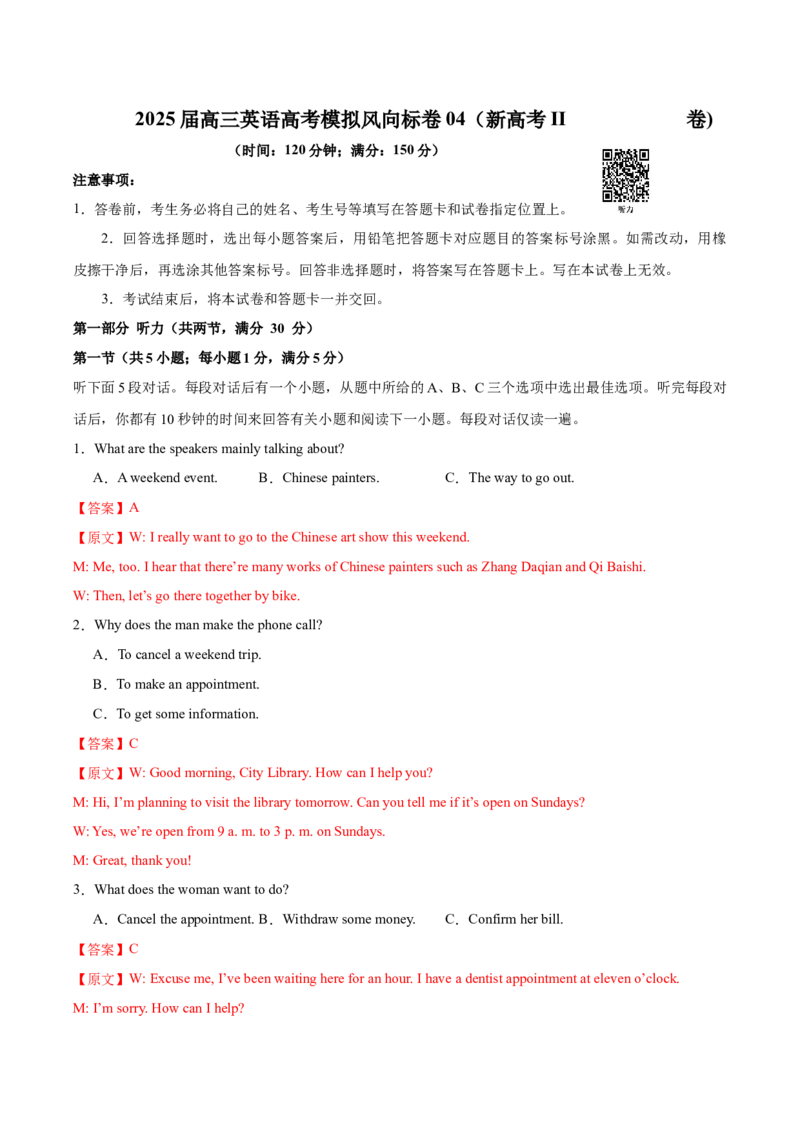 2025 届高三英语高考模拟风向标卷 04（新高考 II 卷)

（时间：120 分钟；满分：150 分）

听力

注意事项：

1．答卷前，考生务必将自己的姓名、考生号等填写在答题卡和试卷指定位置上。

2．回答选择题时，选出每小题答案后，用铅笔把答题卡对应题目的答案标号涂黑。如需改动，用橡皮擦干净后，再选涂其他答案标号。回答非选择题时，将答案写在答题卡上。写在本试卷上无效。

3．考试结束后，将本试卷和答题卡一并交回。

第一部分 听力（共两节，满分 30 分）

第一节（共 5 小题；每小题 1 分，满分 5 分）

听下面 5 段对话。每段对话后有一个小题，从题中所给的 A、B、C 三个选项中选出最佳选项。听完每段对话后，你都有 10 秒钟的时间来回答有关小题和阅读下一小题。每段对话仅读一遍。

1．What are the speakers mainly talking about?

A．A weekend event. B．Chinese painters. C．The way to go out.

【答案】A

【原文】W: I really want to go to the Chinese art show this weekend.

M: Me, too. I hear that there’re many works of Chinese painters such as Zhang Daqian and Qi Baishi.

W: Then, let’s go there together by bike.

2．Why does the man make the phone call?

A．To cancel a weekend trip.

B．To make an appointment.

C．To get some information.

【答案】C

【原文】W: Good morning, City Library. How can I help you?

M: Hi, I’m planning to visit the library tomorrow. Can you tell me if it’s open on Sundays?

W: Yes, we’re open from 9 a. m. to 3 p. m. on Sundays.

M: Great, thank you!

3．What does the woman want to do?

A．Cancel the appointment. B．Withdraw some money. C．Confirm her bill.

【答案】C

【原文】W: Excuse me, I’ve been waiting here for an hour. I have a dentist appointment at eleven o’clock.

M: I’m sorry. How can I help?